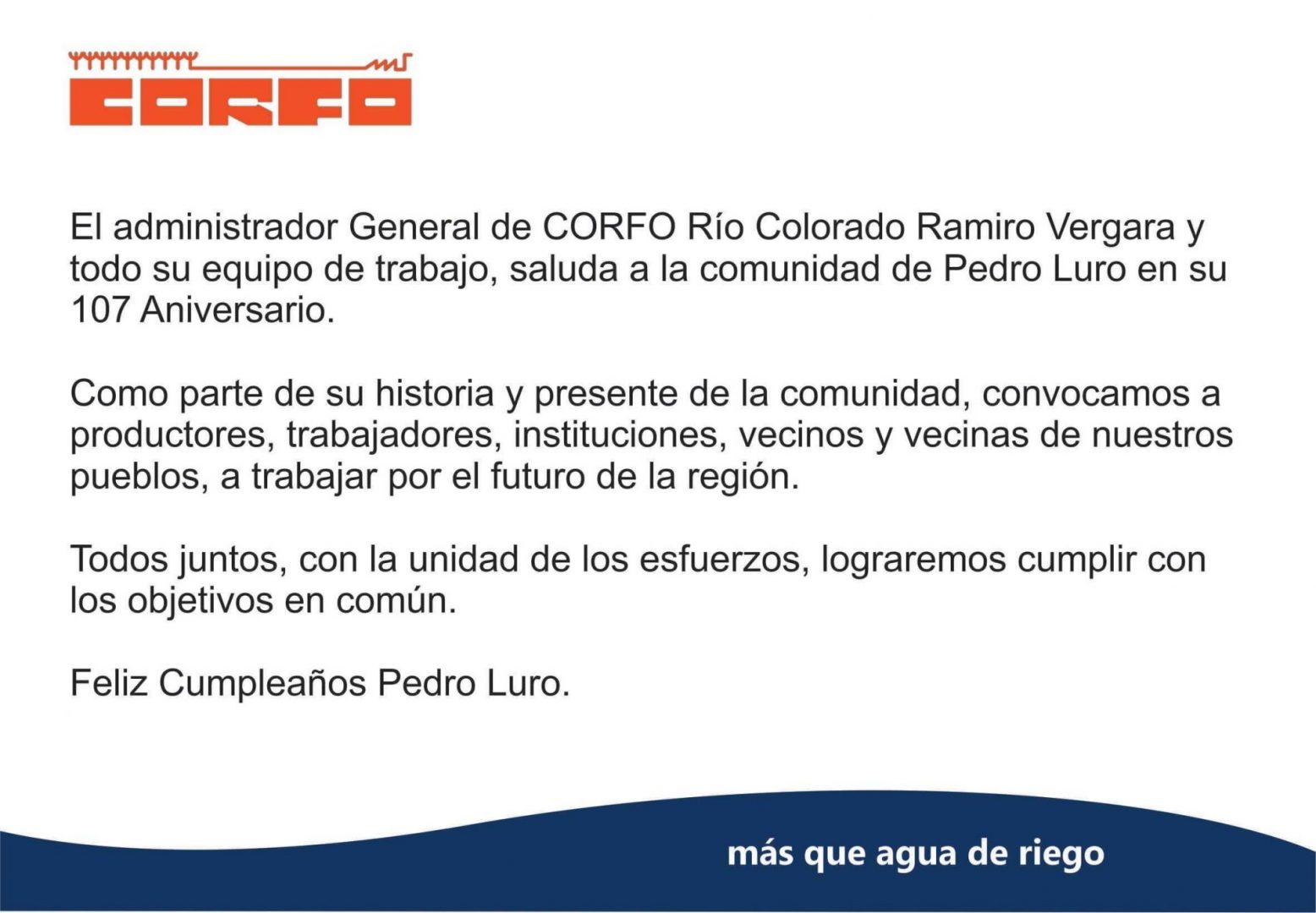 CORFO

El administrador General de CORFO Río Colorado Ramiro Vergara y todo su equipo de trabajo, saluda a la comunidad de Pedro Luro en su 107 Aniversario.

Como parte de su historia y presente de la comunidad, convocamos a productores, trabajadores, instituciones, vecinos y vecinas de nuestros pueblos, a trabajar por el futuro de la región.

Todos juntos, con la unidad de los esfuerzos, lograremos cumplir con los objetivos en común.

Feliz Cumpleaños Pedro Luro.

más que agua de riego